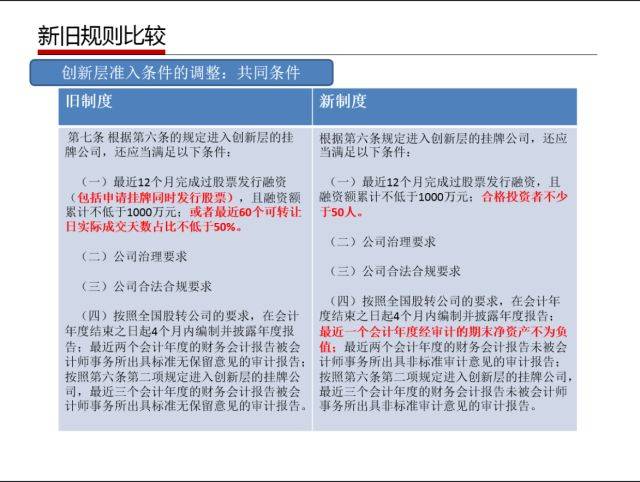 新旧规则比较

创新层准入条件的调整：共同条件

| 旧制度 | 新制度 |
|---|---|
| 第七条 根据第六条的规定进入创新层的挂牌公司，还应当满足以下条件：<br><br>（一）最近12个月完成过股票发行融资（包括申请挂牌同时发行股票），且融资额累计不低于1000万元；或者最近60个可转让日实际成交天数占比不低于50%。<br><br>（二）公司治理要求<br><br>（三）公司合法合规要求<br><br>（四）按照全国股转公司的要求，在会计年度结束之日起4个月内编制并披露年度报告；最近两个会计年度的财务会计报告被会计师事务所出具标准无保留意见的审计报告；按照第六条第二项规定进入创新层的挂牌公司，最近三个会计年度的财务会计报告被会计师事务所出具标准无保留意见的审计报告。 | 根据第六条规定进入创新层的挂牌公司，还应当满足以下条件：<br><br>（一）最近12个月完成过股票发行融资，且融资额累计不低于1000万元；合格投资者不少于50人。<br><br>（二）公司治理要求<br><br>（三）公司合法合规要求<br><br>（四）按照全国股转公司的要求，在会计年度结束之日起4个月内编制并披露年度报告；最近一个会计年度经审计的期末净资产不为负值；最近两个会计年度的财务会计报告未被会计师事务所出具非标准审计意见的审计报告；按照第六条第二项规定进入创新层的挂牌公司，最近三个会计年度的财务会计报告未被会计师事务所出具非标准审计意见的审计报告。 |